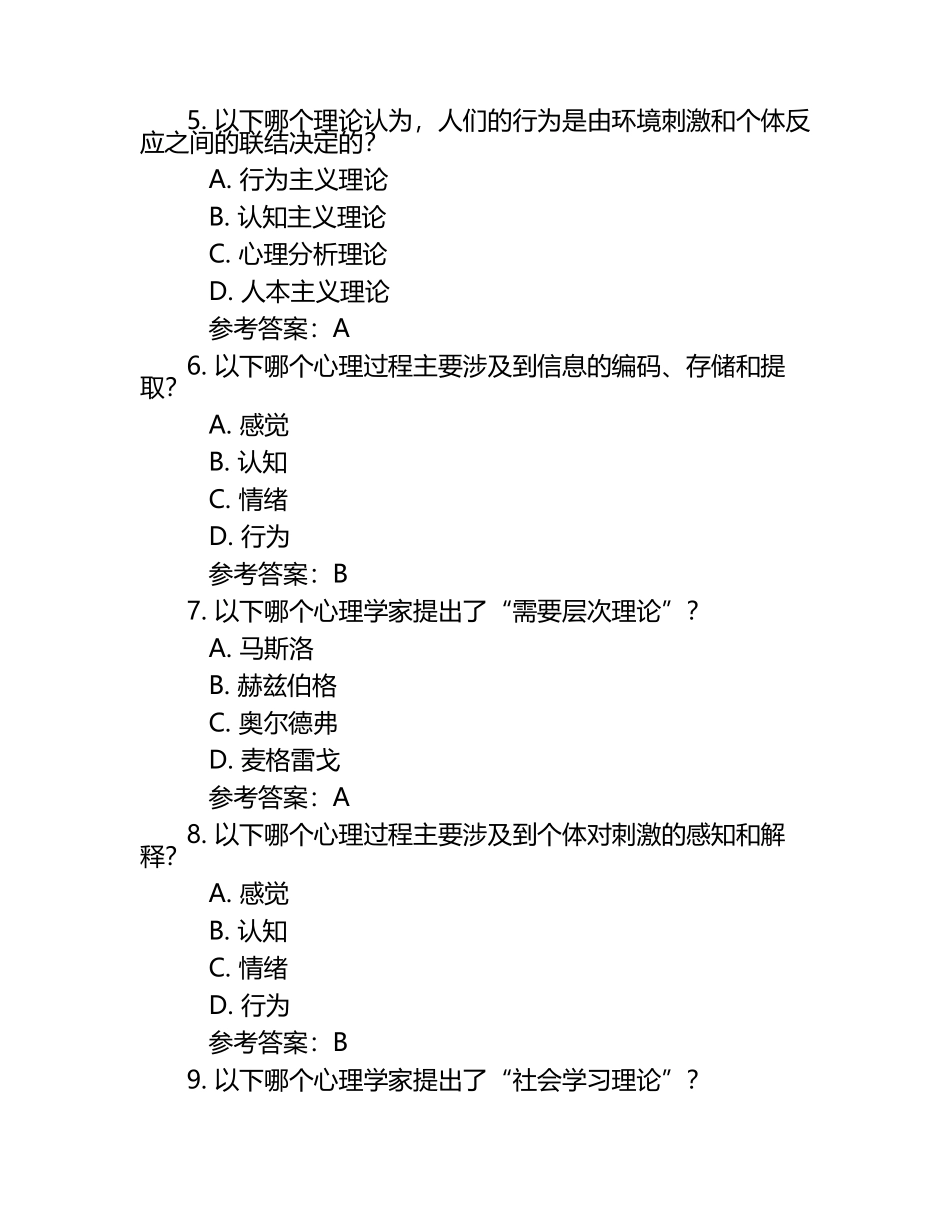 5. 以下哪个理论认为，人们的行为是由环境刺激和个体反应之间的联结决定的？

A. 行为主义理论

B. 认知主义理论

C. 心理分析理论

D. 人本主义理论

参考答案：A

6. 以下哪个心理过程主要涉及到信息的编码、存储和提取？

A. 感觉

B. 认知

C. 情绪

D. 行为

参考答案：B

7. 以下哪个心理学家提出了“需要层次理论”？

A. 马斯洛

B. 赫兹伯格

C. 奥尔德弗

D. 麦格雷戈

参考答案：A

8. 以下哪个心理过程主要涉及到个体对刺激的感知和解释？

A. 感觉

B. 认知

C. 情绪

D. 行为

参考答案：B

9. 以下哪个心理学家提出了“社会学习理论”？